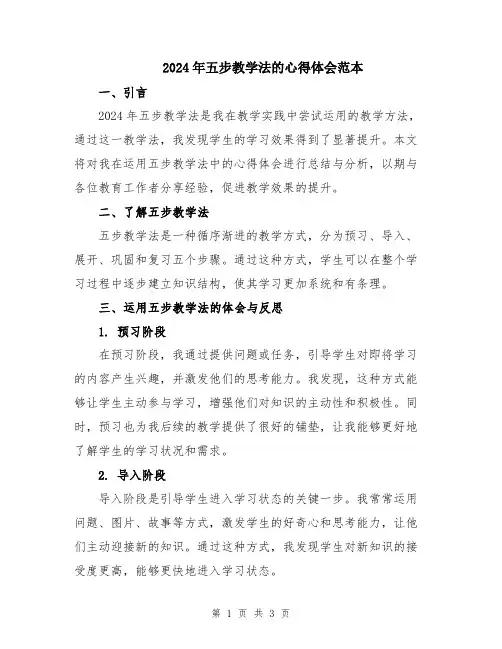 2024年五步教学法的心得体会范本

一、引言

2024年五步教学法是我在教学实践中尝试运用的教学方法，通过这一教学法，我发现学生的学习效果得到了显著提升。本文将对我在运用五步教学法中的心得体会进行总结与分析，以期与各位教育工作者分享经验，促进教学效果的提升。

二、了解五步教学法

五步教学法是一种循序渐进的教学方式，分为预习、导入、展开、巩固和复习五个步骤。通过这种方式，学生可以在整个学习过程中逐步建立知识结构，使其学习更加系统和有条理。

三、运用五步教学法的体会与反思

1. 预习阶段

在预习阶段，我通过提供问题或任务，引导学生对即将学习的内容产生兴趣，并激发他们的思考能力。我发现，这种方式能够让学生主动参与学习，增强他们对知识的主动性和积极性。同时，预习也为我后续的教学提供了很好的铺垫，让我能够更好地了解学生的学习状况和需求。

2. 导入阶段

导入阶段是引导学生进入学习状态的关键一步。我常常运用问题、图片、故事等方式，激发学生的好奇心和思考能力，让他们主动迎接新的知识。通过这种方式，我发现学生对新知识的接受度更高，能够更快地进入学习状态。

第 1 页 共 3 页